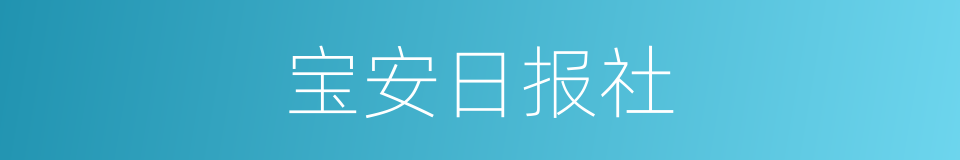 宝安日报社